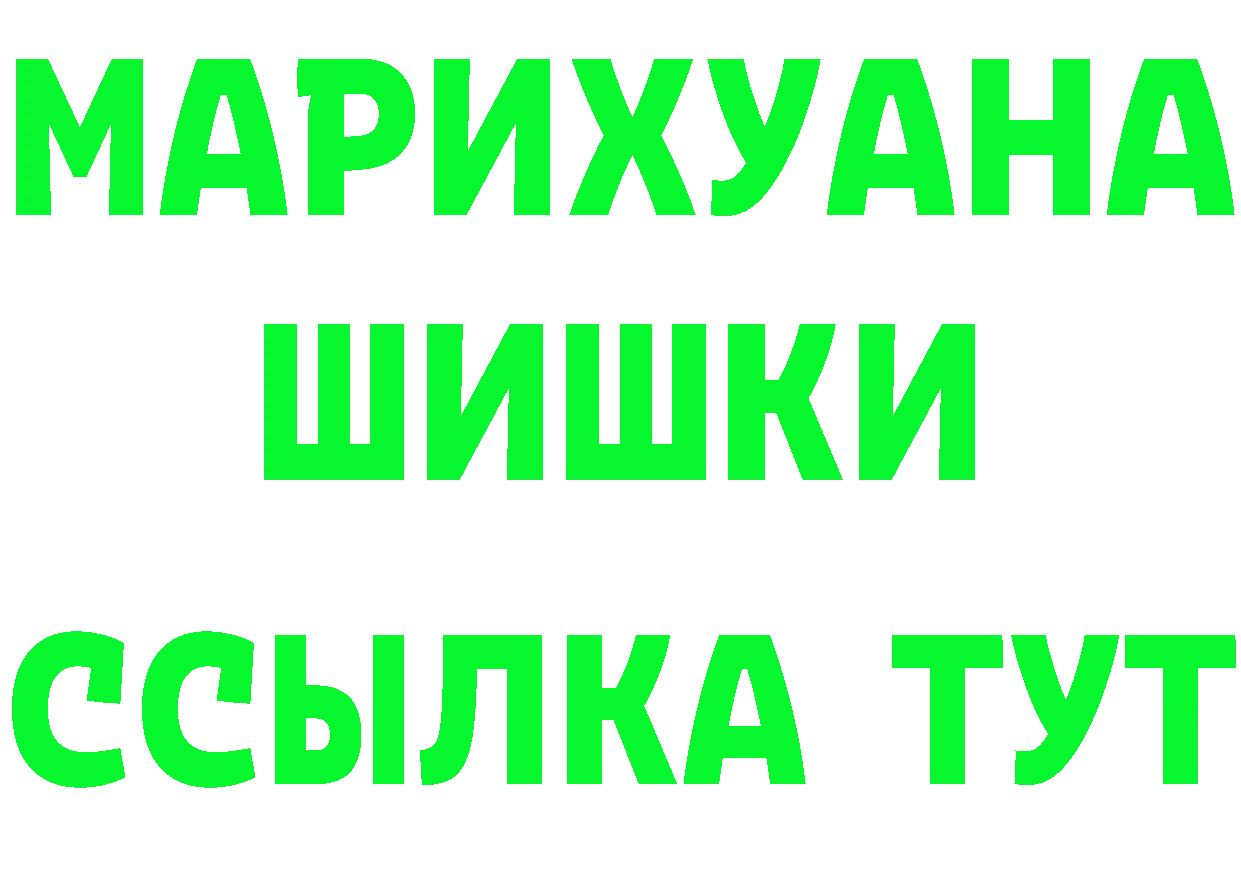 МАРИХУАНА
ШИШКИ
ССЫЛКА ТУТ